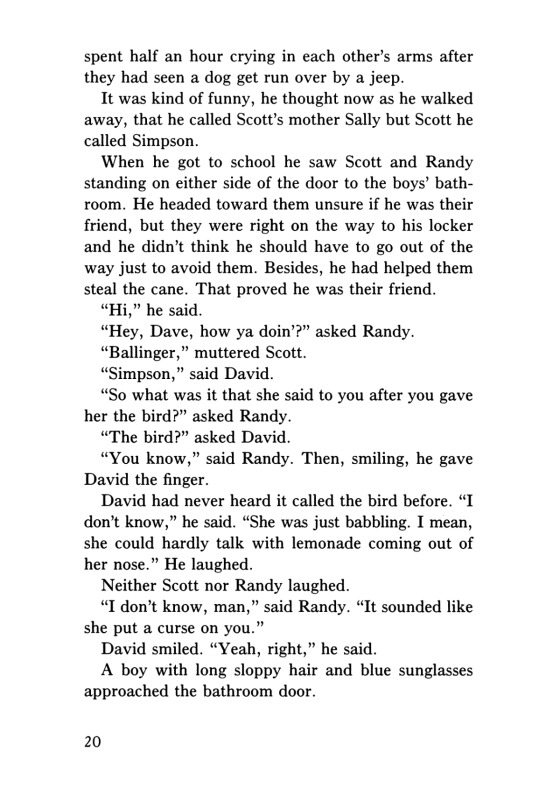 spent half an hour crying in each other's arms after they had seen a dog get run over by a jeep.

It was kind of funny, he thought now as he walked away, that he called Scott's mother Sally but Scott he called Simpson.

When he got to school he saw Scott and Randy standing on either side of the door to the boys' bathroom. He headed toward them unsure if he was their friend, but they were right on the way to his locker and he didn't think he should have to go out of the way just to avoid them. Besides, he had helped them steal the cane. That proved he was their friend.

"Hi," he said.

"Hey, Dave, how ya doin'?" asked Randy.

"Ballinger," muttered Scott.

"Simpson," said David.

"So what was it that she said to you after you gave her the bird?" asked Randy.

"The bird?" asked David.

"You know," said Randy. Then, smiling, he gave David the finger.

David had never heard it called the bird before. "I don't know," he said. "She was just babbling. I mean, she could hardly talk with lemonade coming out of her nose." He laughed.

Neither Scott nor Randy laughed.

"I don't know, man," said Randy. "It sounded like she put a curse on you."

David smiled. "Yeah, right," he said.

A boy with long sloppy hair and blue sunglasses approached the bathroom door.

20